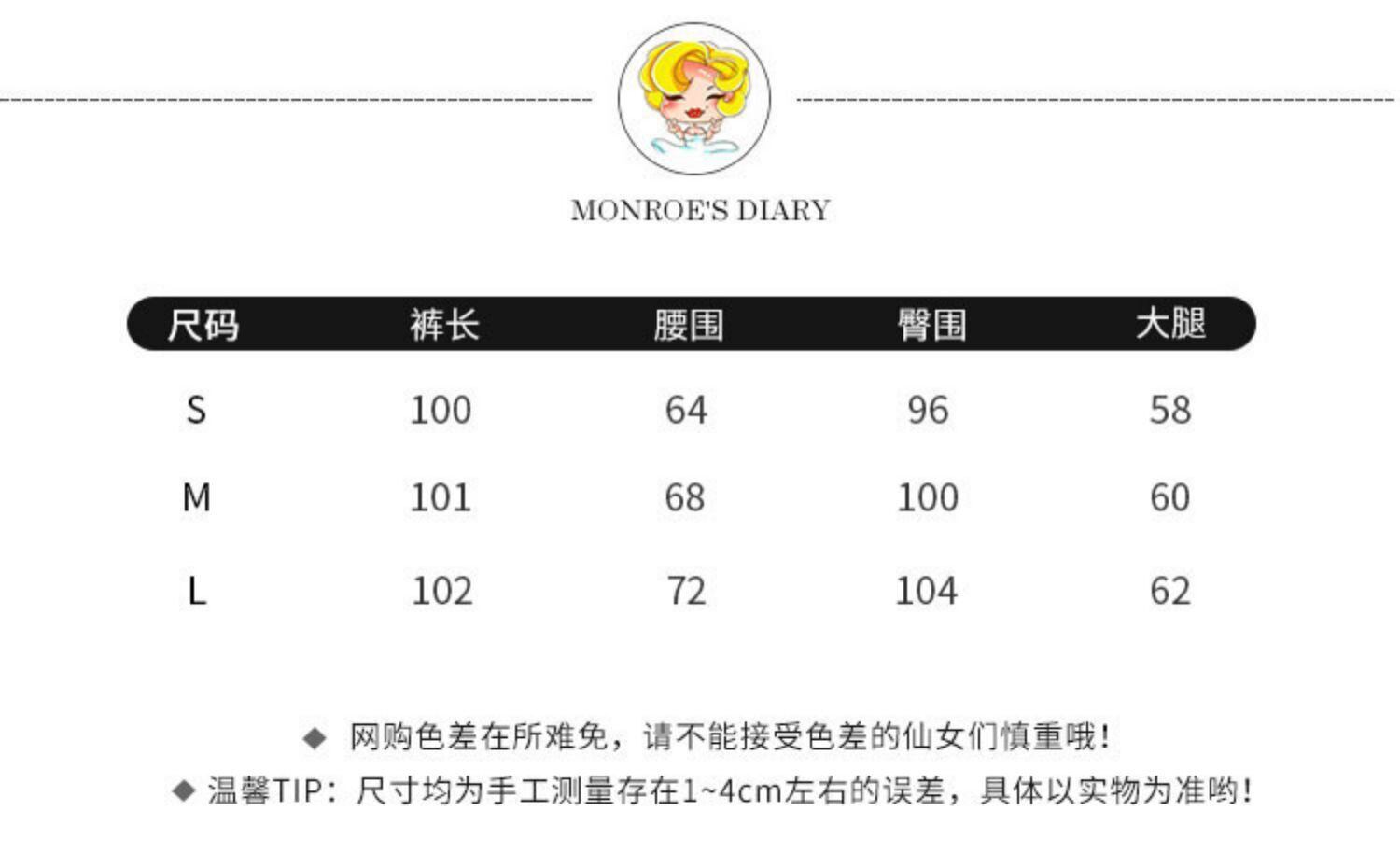 MONROE'S DIARY

| 尺码 | 裤长 | 腰围 | 臀围 | 大腿 |
|---|---|---|---|---|
| S | 100 | 64 | 96 | 58 |
| M | 101 | 68 | 100 | 60 |
| L | 102 | 72 | 104 | 62 |

◆ 网购色差在所难免，请不能接受色差的仙女们慎重哦！

◆ 温馨TIP：尺寸均为手工测量存在1~4cm左右的误差，具体以实物为准哟！